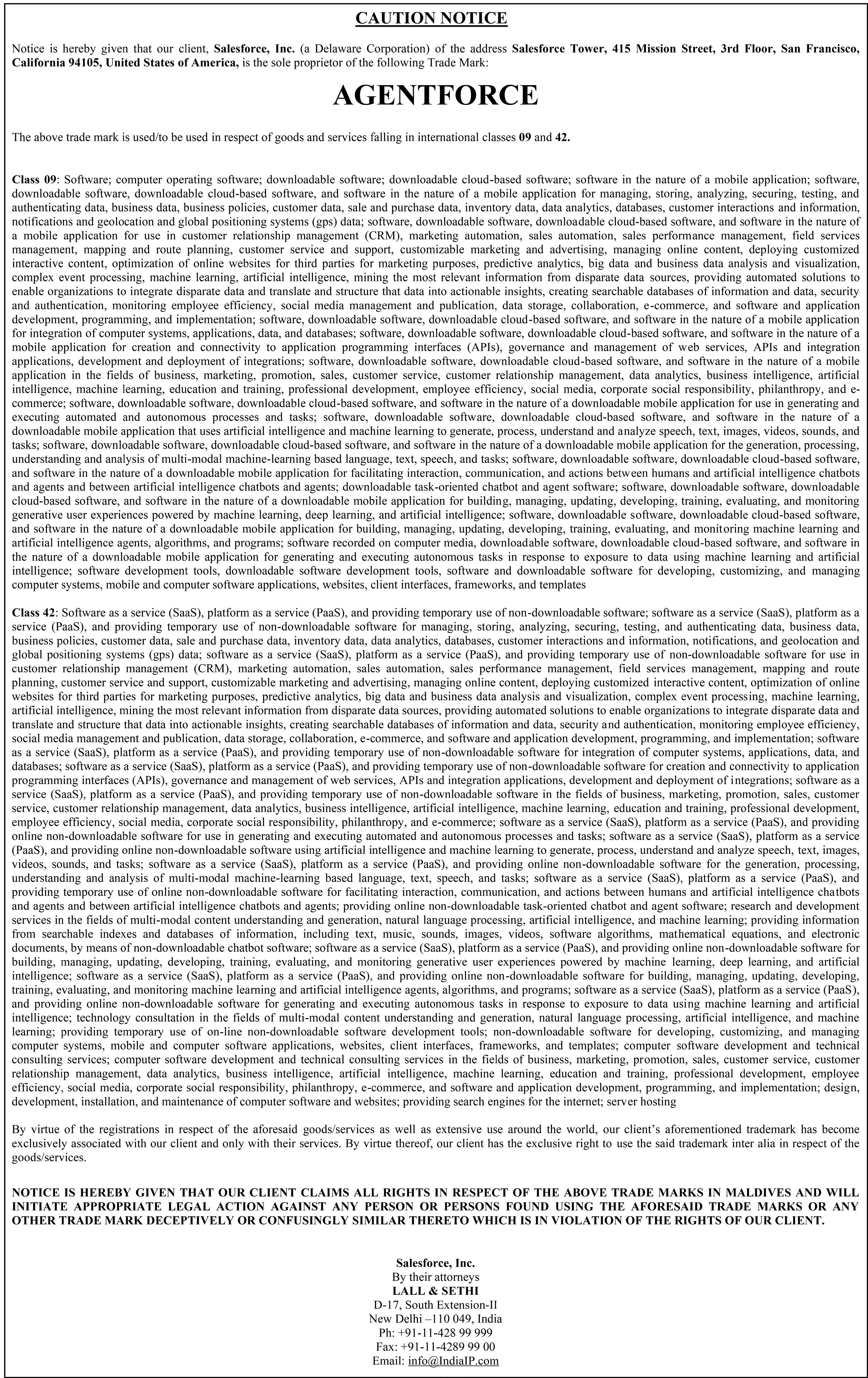 CAUTION NOTICE

Notice is hereby given that our client, Salesforce, Inc. (a Delaware Corporation) of the address Salesforce Tower, 415 Mission Street, 3rd Floor, San Francisco, California 94105, United States of America, is the sole proprietor of the following Trade Mark:

AGENTFORCE

The above trade mark is used/to be used in respect of goods and services falling in international classes 09 and 42.

Class 09: Software; computer operating software; downloadable software; downloadable cloud-based software; software in the nature of a mobile application; software, downloadable software, downloadable cloud-based software, and software in the nature of a mobile application for managing, storing, analyzing, securing, testing, and authenticating data, business data, business policies, customer data, sale and purchase data, inventory data, data analytics, databases, customer interactions and information, notifications and geolocation and global positioning systems (gps) data; software, downloadable software, downloadable cloud-based software, and software in the nature of a mobile application for use in customer relationship management (CRM), marketing automation, sales automation, sales performance management, field services management, mapping and route planning, customer service and support, customizable marketing and advertising, managing online content, deploying customized interactive content, optimization of online websites for third parties for marketing purposes, predictive analytics, big data and business data analysis and visualization, complex event processing, machine learning, artificial intelligence, mining the most relevant information from disparate data sources, providing automated solutions to enable organizations to integrate disparate data and translate and structure that data into actionable insights, creating searchable databases of information and data, security and authentication, monitoring employee efficiency, social media management and publication, data storage, collaboration, e-commerce, and software and application development, programming, and implementation; software, downloadable software, downloadable cloud-based software, and software in the nature of a mobile application for integration of computer systems, applications, data, and databases; software, downloadable software, downloadable cloud-based software, and software in the nature of a mobile application for creation and connectivity to application programming interfaces (APIs), governance and management of web services, APIs and integration applications, development and deployment of integrations; software, downloadable software, downloadable cloud-based software, and software in the nature of a mobile application in the fields of business, marketing, promotion, sales, customer service, customer relationship management, data analytics, business intelligence, artificial intelligence, machine learning, education and training, professional development, employee efficiency, social media, corporate social responsibility, philanthropy, and e-commerce; software, downloadable software, downloadable cloud-based software, and software in the nature of a downloadable mobile application for use in generating and executing automated and autonomous processes and tasks; software, downloadable software, downloadable cloud-based software, and software in the nature of a downloadable mobile application that uses artificial intelligence and machine learning to generate, process, understand and analyze speech, text, images, videos, sounds, and tasks; software, downloadable software, downloadable cloud-based software, and software in the nature of a downloadable mobile application for the generation, processing, understanding and analysis of multi-modal machine-learning based language, text, speech, and tasks; software, downloadable software, downloadable cloud-based software, and software in the nature of a downloadable mobile application for facilitating interaction, communication, and actions between humans and artificial intelligence chatbots and agents and between artificial intelligence chatbots and agents; downloadable task-oriented chatbot and agent software; software, downloadable software, downloadable cloud-based software, and software in the nature of a downloadable mobile application for building, managing, updating, developing, training, evaluating, and monitoring generative user experiences powered by machine learning, deep learning, and artificial intelligence; software, downloadable software, downloadable cloud-based software, and software in the nature of a downloadable mobile application for building, managing, updating, developing, training, evaluating, and monitoring machine learning and artificial intelligence agents, algorithms, and programs; software recorded on computer media, downloadable software, downloadable cloud-based software, and software in the nature of a downloadable mobile application for generating and executing autonomous tasks in response to exposure to data using machine learning and artificial intelligence; software development tools, downloadable software development tools, software and downloadable software for developing, customizing, and managing computer systems, mobile and computer software applications, websites, client interfaces, frameworks, and templates

Class 42: Software as a service (SaaS), platform as a service (PaaS), and providing temporary use of non-downloadable software; software as a service (SaaS), platform as a service (PaaS), and providing temporary use of non-downloadable software for managing, storing, analyzing, securing, testing, and authenticating data, business data, business policies, customer data, sale and purchase data, inventory data, data analytics, databases, customer interactions and information, notifications, and geolocation and global positioning systems (gps) data; software as a service (SaaS), platform as a service (PaaS), and providing temporary use of non-downloadable software for use in customer relationship management (CRM), marketing automation, sales automation, sales performance management, field services management, mapping and route planning, customer service and support, customizable marketing and advertising, managing online content, deploying customized interactive content, optimization of online websites for third parties for marketing purposes, predictive analytics, big data and business data analysis and visualization, complex event processing, machine learning, artificial intelligence, mining the most relevant information from disparate data sources, providing automated solutions to enable organizations to integrate disparate data and translate and structure that data into actionable insights, creating searchable databases of information and data, security and authentication, monitoring employee efficiency, social media management and publication, data storage, collaboration, e-commerce, and software and application development, programming, and implementation; software as a service (SaaS), platform as a service (PaaS), and providing temporary use of non-downloadable software for integration of computer systems, applications, data, and databases; software as a service (SaaS), platform as a service (PaaS), and providing temporary use of non-downloadable software for creation and connectivity to application programming interfaces (APIs), governance and management of web services, APIs and integration applications, development and deployment of integrations; software as a service (SaaS), platform as a service (PaaS), and providing temporary use of non-downloadable software in the fields of business, marketing, promotion, sales, customer service, customer relationship management, data analytics, business intelligence, artificial intelligence, machine learning, education and training, professional development, employee efficiency, social media, corporate social responsibility, philanthropy, and e-commerce; software as a service (SaaS), platform as a service (PaaS), and providing online non-downloadable software for use in generating and executing automated and autonomous processes and tasks; software as a service (SaaS), platform as a service (PaaS), and providing online non-downloadable software using artificial intelligence and machine learning to generate, process, understand and analyze speech, text, images, videos, sounds, and tasks; software as a service (SaaS), platform as a service (PaaS), and providing online non-downloadable software for the generation, processing, understanding and analysis of multi-modal machine-learning based language, text, speech, and tasks; software as a service (SaaS), platform as a service (PaaS), and providing temporary use of online non-downloadable software for facilitating interaction, communication, and actions between humans and artificial intelligence chatbots and agents and between artificial intelligence chatbots and agents; providing online non-downloadable task-oriented chatbot and agent software; research and development services in the fields of multi-modal content understanding and generation, natural language processing, artificial intelligence, and machine learning; providing information from searchable indexes and databases of information, including text, music, sounds, images, videos, software algorithms, mathematical equations, and electronic documents, by means of non-downloadable chatbot software; software as a service (SaaS), platform as a service (PaaS), and providing online non-downloadable software for building, managing, updating, developing, training, evaluating, and monitoring generative user experiences powered by machine learning, deep learning, and artificial intelligence; software as a service (SaaS), platform as a service (PaaS), and providing online non-downloadable software for building, managing, updating, developing, training, evaluating, and monitoring machine learning and artificial intelligence agents, algorithms, and programs; software as a service (SaaS), platform as a service (PaaS), and providing online non-downloadable software for generating and executing autonomous tasks in response to exposure to data using machine learning and artificial intelligence; technology consultation in the fields of multi-modal content understanding and generation, natural language processing, artificial intelligence, and machine learning; providing temporary use of on-line non-downloadable software development tools; non-downloadable software for developing, customizing, and managing computer systems, mobile and computer software applications, websites, client interfaces, frameworks, and templates; computer software development and technical consulting services; computer software development and technical consulting services in the fields of business, marketing, promotion, sales, customer service, customer relationship management, data analytics, business intelligence, artificial intelligence, machine learning, education and training, professional development, employee efficiency, social media, corporate social responsibility, philanthropy, e-commerce, and software and application development, programming, and implementation; design, development, installation, and maintenance of computer software and websites; providing search engines for the internet; server hosting

By virtue of the registrations in respect of the aforesaid goods/services as well as extensive use around the world, our client's aforementioned trademark has become exclusively associated with our client and only with their services. By virtue thereof, our client has the exclusive right to use the said trademark inter alia in respect of the goods/services.

NOTICE IS HEREBY GIVEN THAT OUR CLIENT CLAIMS ALL RIGHTS IN RESPECT OF THE ABOVE TRADE MARKS IN MALDIVES AND WILL INITIATE APPROPRIATE LEGAL ACTION AGAINST ANY PERSON OR PERSONS FOUND USING THE AFORESAID TRADE MARKS OR ANY OTHER TRADE MARK DECEPTIVELY OR CONFUSINGLY SIMILAR THERETO WHICH IS IN VIOLATION OF THE RIGHTS OF OUR CLIENT.

Salesforce, Inc.
By their attorneys
LALL & SETHI
D-17, South Extension-II
New Delhi –110 049, India
Ph: +91-11-428 99 999
Fax: +91-11-4289 99 00
Email: info@IndiaIP.com